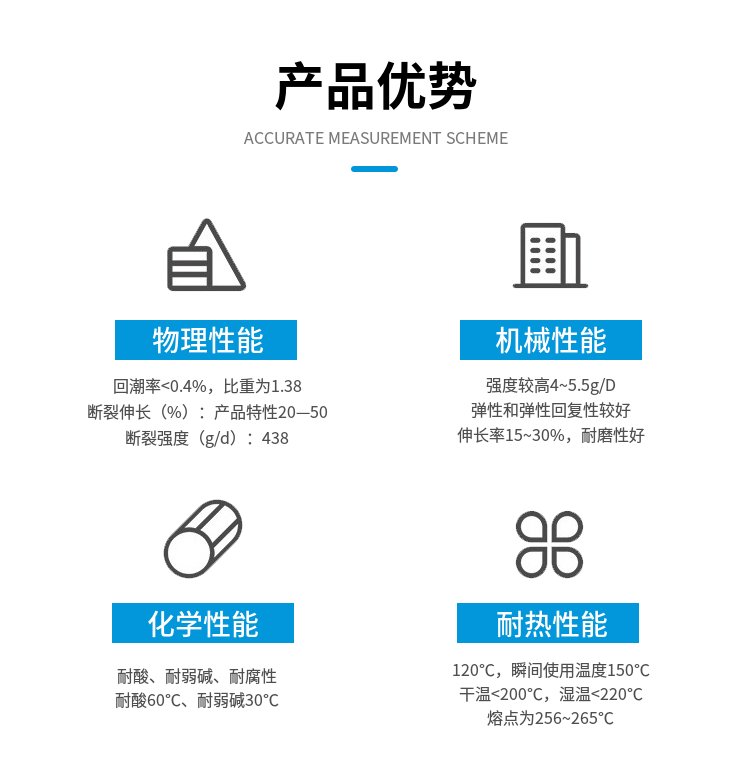 产品优势

ACCURATE MEASUREMENT SCHEME

物理性能

回潮率<0.4%，比重为1.38
断裂伸长（%）：产品特性20—50
断裂强度（g/d）：438

机械性能

强度较高4~5.5g/D
弹性和弹性回复性较好
伸长率15~30%，耐磨性好

化学性能

耐酸、耐弱碱、耐腐性
耐酸60°C、耐弱碱30°C

耐热性能

120°C，瞬间使用温度150°C
干温<200°C，湿温<220°C
熔点为256~265°C